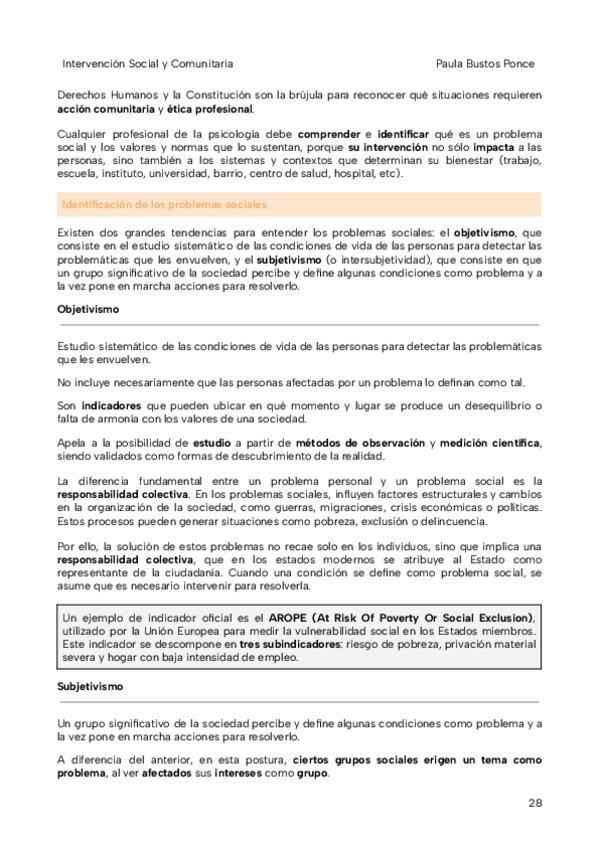 Intervención Social y Comunitaria Paula Bustos Ponce

Derechos Humanos y la Constitución son la brújula para reconocer qué situaciones requieren acción comunitaria y ética profesional.

Cualquier profesional de la psicología debe comprender e identificar qué es un problema social y los valores y normas que lo sustentan, porque su intervención no sólo impacta a las personas, sino también a los sistemas y contextos que determinan su bienestar (trabajo, escuela, instituto, universidad, barrio, centro de salud, hospital, etc).

Identificación de los problemas sociales

Existen dos grandes tendencias para entender los problemas sociales: el objetivismo, que consiste en el estudio sistemático de las condiciones de vida de las personas para detectar las problemáticas que les envuelven, y el subjetivismo (o intersubjetividad), que consiste en que un grupo significativo de la sociedad percibe y define algunas condiciones como problema y a la vez pone en marcha acciones para resolverlo.

Objetivismo

Estudio sistemático de las condiciones de vida de las personas para detectar las problemáticas que les envuelven.

No incluye necesariamente que las personas afectadas por un problema lo definan como tal.

Son indicadores que pueden ubicar en qué momento y lugar se produce un desequilibrio o falta de armonía con los valores de una sociedad.

Apela a la posibilidad de estudio a partir de métodos de observación y medición científica, siendo validados como formas de descubrimiento de la realidad.

La diferencia fundamental entre un problema personal y un problema social es la responsabilidad colectiva. En los problemas sociales, influyen factores estructurales y cambios en la organización de la sociedad, como guerras, migraciones, crisis económicas o políticas. Estos procesos pueden generar situaciones como pobreza, exclusión o delincuencia.

Por ello, la solución de estos problemas no recae solo en los individuos, sino que implica una responsabilidad colectiva, que en los estados modernos se atribuye al Estado como representante de la ciudadanía. Cuando una condición se define como problema social, se asume que es necesario intervenir para resolverla.

Un ejemplo de indicador oficial es el AROPE (At Risk Of Poverty Or Social Exclusion), utilizado por la Unión Europea para medir la vulnerabilidad social en los Estados miembros. Este indicador se descompone en tres subindicadores: riesgo de pobreza, privación material severa y hogar con baja intensidad de empleo.

Subjetivismo

Un grupo significativo de la sociedad percibe y define algunas condiciones como problema y a la vez pone en marcha acciones para resolverlo.

A diferencia del anterior, en esta postura, ciertos grupos sociales erigen un tema como problema, al ver afectados sus intereses como grupo.

28